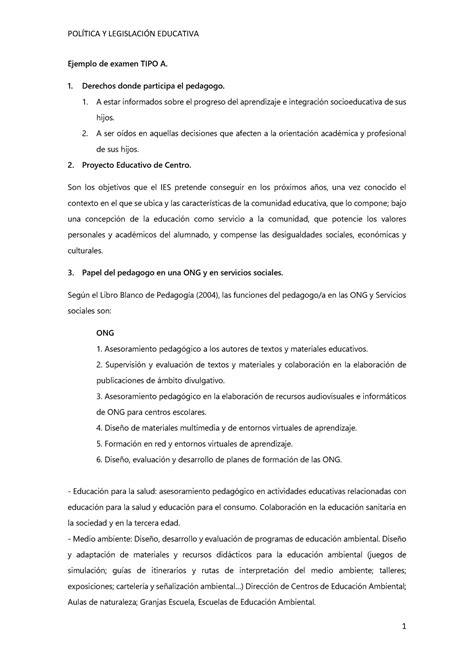 POLÍTICA Y LEGISLACIÓN EDUCATIVA

Ejemplo de examen TIPO A.

1. Derechos donde participa el pedagogo.

1. A estar informados sobre el progreso del aprendizaje e integración socioeducativa de sus hijos.

2. A ser oídos en aquellas decisiones que afecten a la orientación académica y profesional de sus hijos.

2. Proyecto Educativo de Centro.

Son los objetivos que el IES pretende conseguir en los próximos años, una vez conocido el contexto en el que se ubica y las características de la comunidad educativa, que lo compone; bajo una concepción de la educación como servicio a la comunidad, que potencie los valores personales y académicos del alumnado, y compense las desigualdades sociales, económicas y culturales.

3. Papel del pedagogo en una ONG y en servicios sociales.

Según el Libro Blanco de Pedagogía (2004), las funciones del pedagogo/a en las ONG y Servicios sociales son:

ONG

1. Asesoramiento pedagógico a los autores de textos y materiales educativos.

2. Supervisión y evaluación de textos y materiales y colaboración en la elaboración de publicaciones de ámbito divulgativo.

3. Asesoramiento pedagógico en la elaboración de recursos audiovisuales e informáticos de ONG para centros escolares.

4. Diseño de materiales multimedia y de entornos virtuales de aprendizaje.

5. Formación en red y entornos virtuales de aprendizaje.

6. Diseño, evaluación y desarrollo de planes de formación de las ONG.

- Educación para la salud: asesoramiento pedagógico en actividades educativas relacionadas con educación para la salud y educación para el consumo. Colaboración en la educación sanitaria en la sociedad y en la tercera edad.
- Medio ambiente: Diseño, desarrollo y evaluación de programas de educación ambiental. Diseño y adaptación de materiales y recursos didácticos para la educación ambiental (juegos de simulación; guías de itinerarios y rutas de interpretación del medio ambiente; talleres; exposiciones; cartelería y señalización ambiental...) Dirección de Centros de Educación Ambiental; Aulas de naturaleza; Granjas Escuela, Escuelas de Educación Ambiental.

1